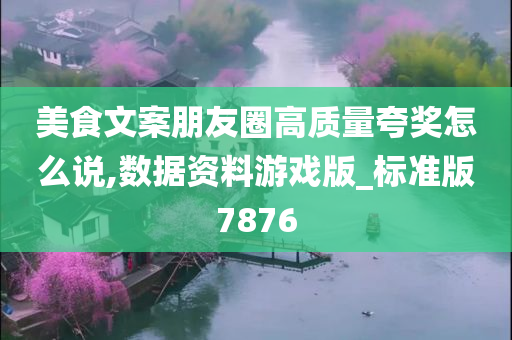 美食文案朋友圈高质量夸奖怎么说,数据资料游戏版_标准版7876